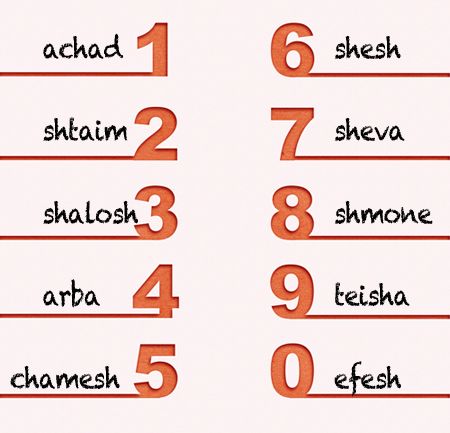 achad 1

shtaim 2

shalosh 3

arba 4

chamesh 5

6 shesh

7 sheva

8 shmone

9 teisha

0 efesh